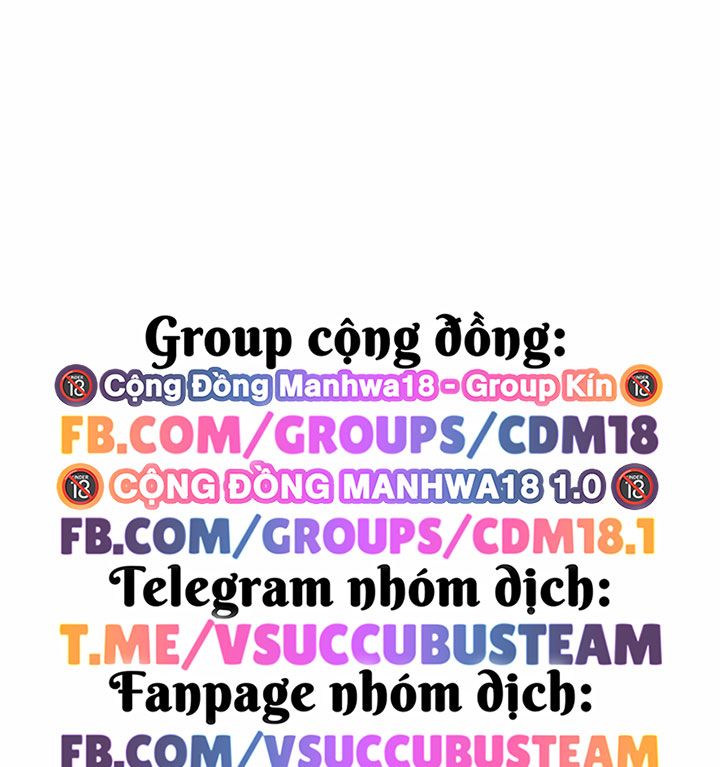 Group cộng đồng:
UNDER 18 Cộng Đồng Manhwa18 - Group Kín UNDER 18
FB.COM/GROUPS/CDM18
UNDER 18 CỘNG ĐỒNG MANHWA18 1.0 UNDER 18
FB.COM/GROUPS/CDM18.1
Telegram nhóm dịch:
T.ME/VSUCCUBUSTEAM
Fanpage nhóm dịch:
FB.COM/VSUCCUBUSTEAM